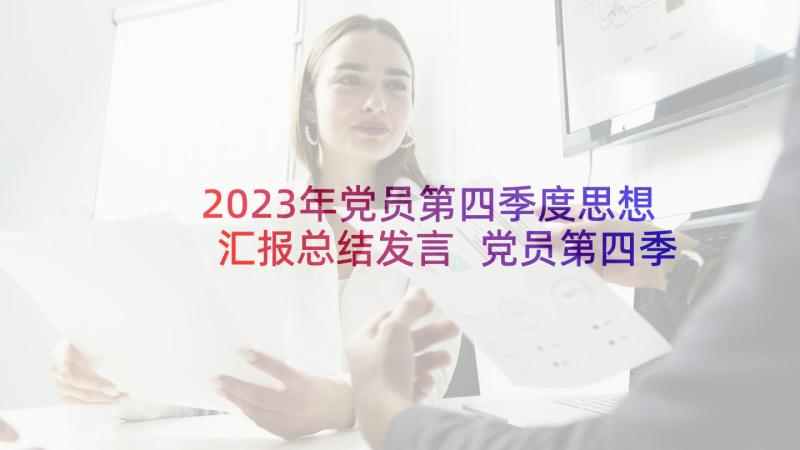 2023年党员第四季度思想汇报总结发言 党员第四季